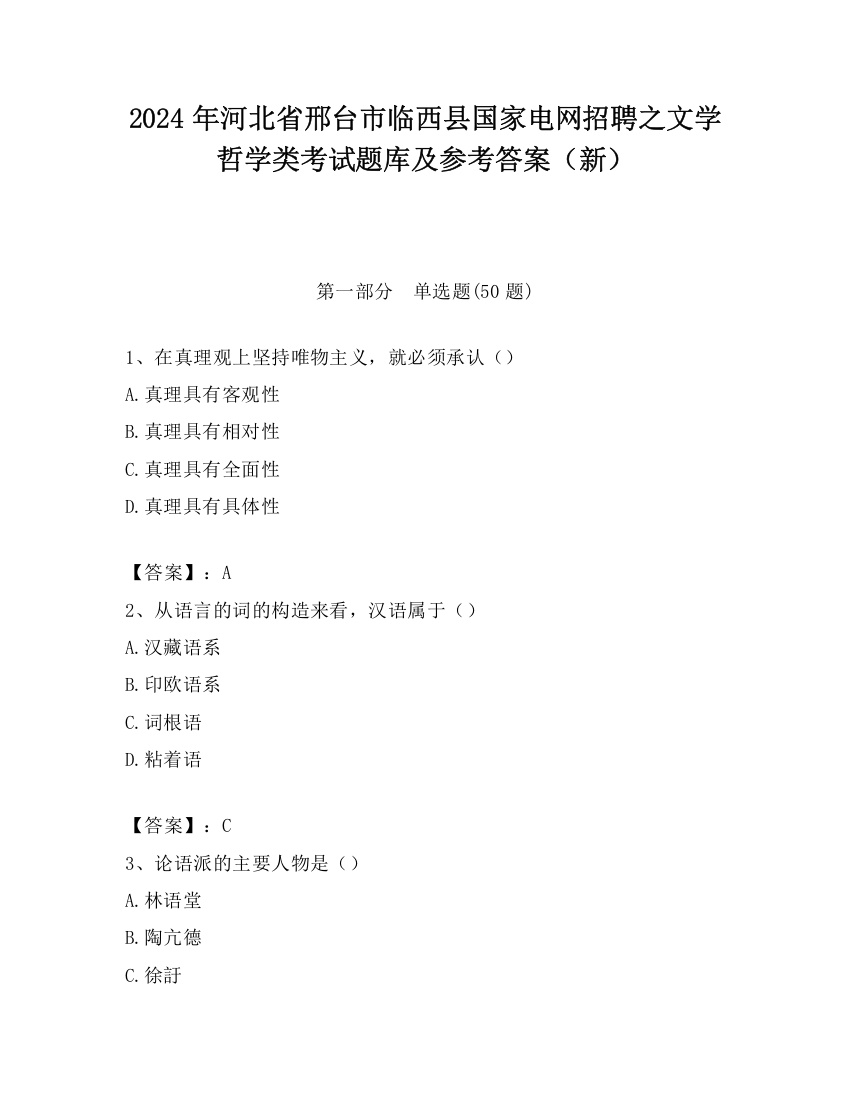 2024 年河北省邢台市临西县国家电网招聘之文学哲学类考试题库及参考答案（新）

第一部分　单选题(50 题)

1、在真理观上坚持唯物主义，就必须承认（）

A.真理具有客观性

B.真理具有相对性

C.真理具有全面性

D.真理具有具体性

【答案】：A

2、从语言的词的构造来看，汉语属于（）

A.汉藏语系

B.印欧语系

C.词根语

D.粘着语

【答案】：C

3、论语派的主要人物是（）

A.林语堂

B.陶亢德

C.徐訏